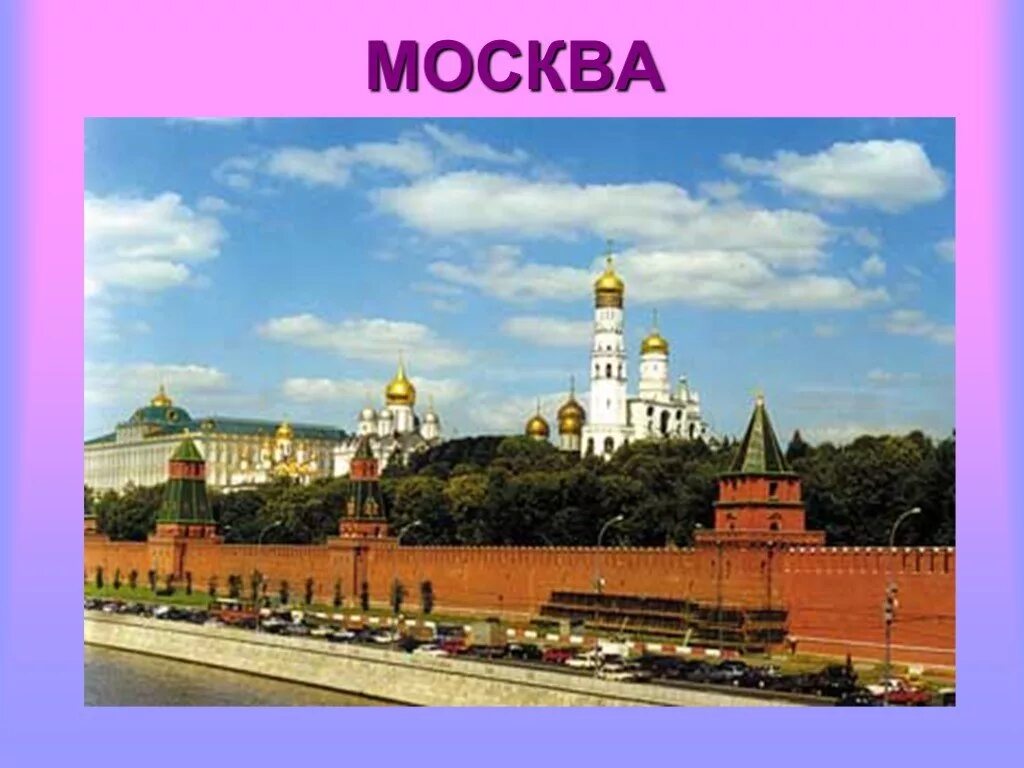 МОСКВА